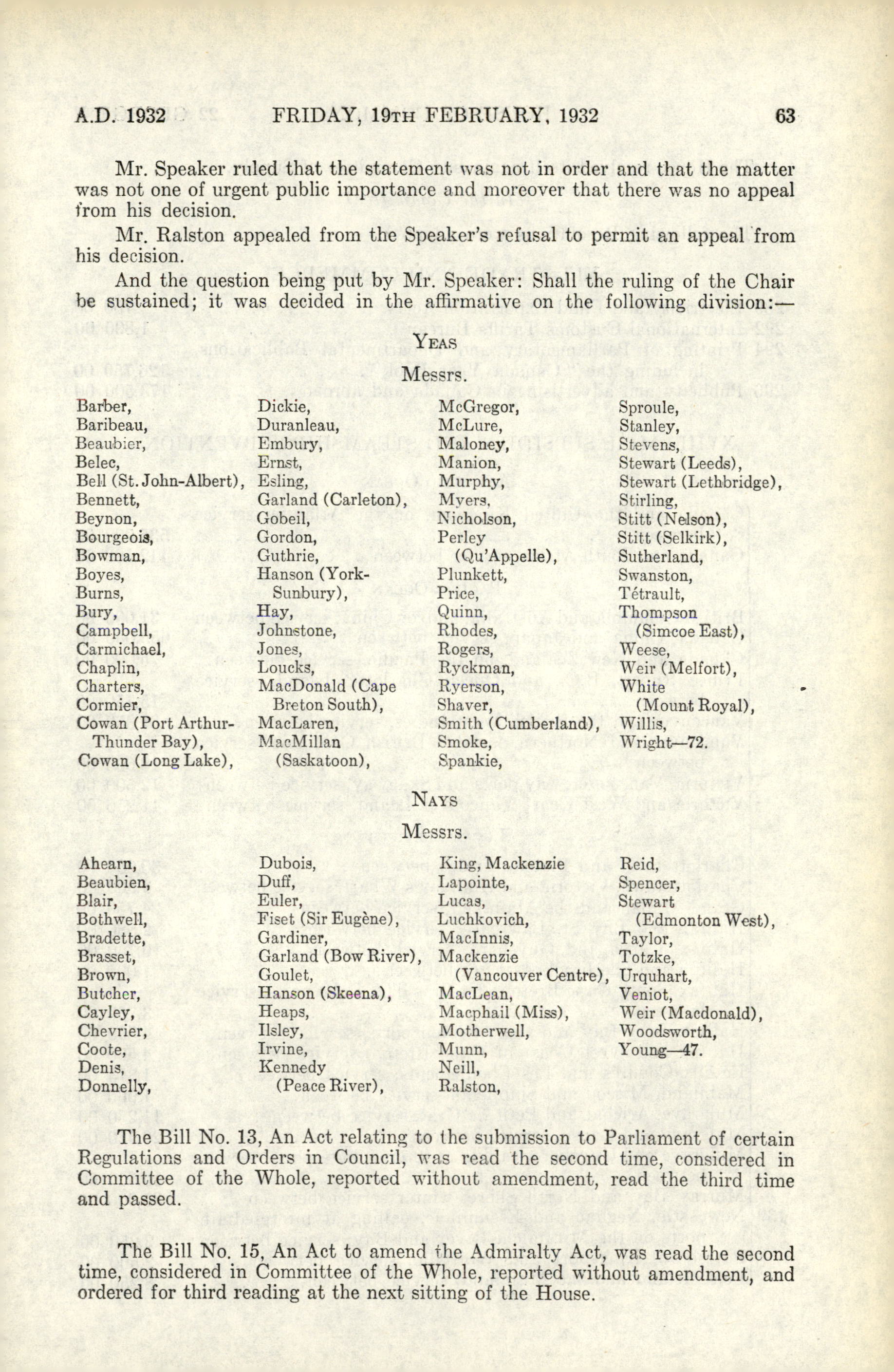 A.D. 1932 FRIDAY, 19TH FEBRUARY, 1932 63

Mr. Speaker ruled that the statement was not in order and that the matter was not one of urgent public importance and moreover that there was no appeal from his decision.

Mr. Ralston appealed from the Speaker's refusal to permit an appeal from his decision.

And the question being put by Mr. Speaker: Shall the ruling of the Chair be sustained; it was decided in the affirmative on the following division:—

YEAS

Messrs.

Barber,
Baribeau,
Beaubier,
Belec,
Bell (St. John-Albert),
Bennett,
Beynon,
Bourgeois,
Bowman,
Boyes,
Burns,
Bury,
Campbell,
Carmichael,
Chaplin,
Charters,
Cormier,
Cowan (Port Arthur-Thunder Bay),
Cowan (Long Lake),

Dickie,
Duranleau,
Embury,
Ernst,
Esling,
Garland (Carleton),
Gobeil,
Gordon,
Guthrie,
Hanson (York-Sunbury),
Hay,
Johnstone,
Jones,
Loucks,
MacDonald (Cape Breton South),
MacLaren,
MacMillan (Saskatoon),

McGregor,
McLure,
Maloney,
Manion,
Murphy,
Myers,
Nicholson,
Perley (Qu'Appelle),
Plunkett,
Price,
Quinn,
Rhodes,
Rogers,
Ryckman,
Ryerson,
Shaver,
Smith (Cumberland),
Smoke,
Spankie,

Sproule,
Stanley,
Stevens,
Stewart (Leeds),
Stewart (Lethbridge),
Stirling,
Stitt (Nelson),
Stitt (Selkirk),
Sutherland,
Swanston,
Tétrault,
Thompson (Simcoe East),
Weese,
Weir (Melfort),
White (Mount Royal),
Willis,
Wright—72.

NAYS

Messrs.

Ahearn,
Beaubien,
Blair,
Bothwell,
Bradette,
Brasset,
Brown,
Butcher,
Cayley,
Chevrier,
Coote,
Denis,
Donnelly,

Dubois,
Duff,
Euler,
Fiset (Sir Eugène),
Gardiner,
Garland (Bow River),
Goulet,
Hanson (Skeena),
Heaps,
Ilsley,
Irvine,
Kennedy (Peace River),

King, Mackenzie
Lapointe,
Lucas,
Luchkovich,
MacInnis,
Mackenzie (Vancouver Centre),
MacLean,
Macphail (Miss),
Motherwell,
Munn,
Neill,
Ralston,

Reid,
Spencer,
Stewart (Edmonton West),
Taylor,
Totzke,
Urquhart,
Veniot,
Weir (Macdonald),
Woodsworth,
Young—47.

The Bill No. 13, An Act relating to the submission to Parliament of certain Regulations and Orders in Council, was read the second time, considered in Committee of the Whole, reported without amendment, read the third time and passed.

The Bill No. 15, An Act to amend the Admiralty Act, was read the second time, considered in Committee of the Whole, reported without amendment, and ordered for third reading at the next sitting of the House.